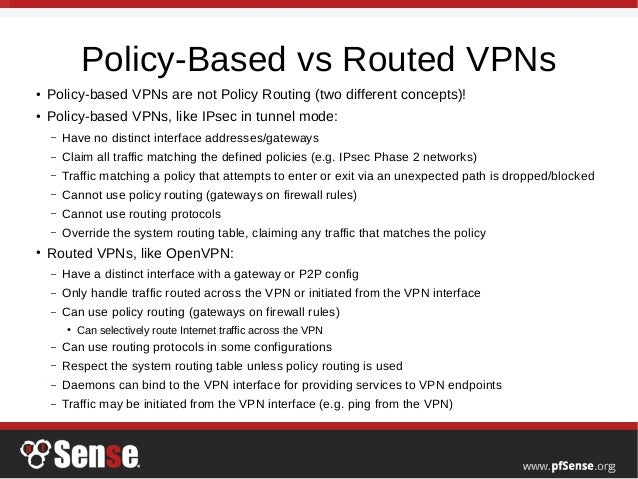 Policy-Based vs Routed VPNs

• Policy-based VPNs are not Policy Routing (two different concepts)!

• Policy-based VPNs, like IPsec in tunnel mode:

- Have no distinct interface addresses/gateways
- Claim all traffic matching the defined policies (e.g. IPsec Phase 2 networks)
- Traffic matching a policy that attempts to enter or exit via an unexpected path is dropped/blocked
- Cannot use policy routing (gateways on firewall rules)
- Cannot use routing protocols
- Override the system routing table, claiming any traffic that matches the policy

• Routed VPNs, like OpenVPN:

- Have a distinct interface with a gateway or P2P config
- Only handle traffic routed across the VPN or initiated from the VPN interface
- Can use policy routing (gateways on firewall rules)
• Can selectively route Internet traffic across the VPN
- Can use routing protocols in some configurations
- Respect the system routing table unless policy routing is used
- Daemons can bind to the VPN interface for providing services to VPN endpoints
- Traffic may be initiated from the VPN interface (e.g. ping from the VPN)

Sense

www.pfSense.org